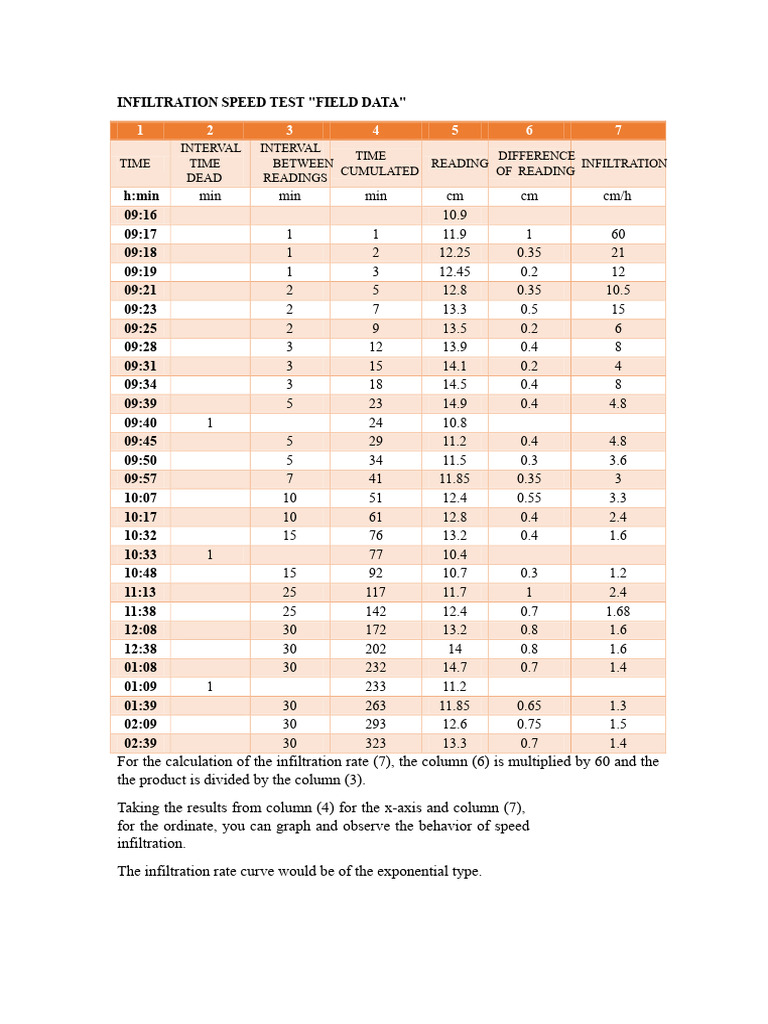 INFILTRATION SPEED TEST "FIELD DATA"

| 1 | 2 | 3 | 4 | 5 | 6 | 7 |
|---|---|---|---|---|---|---|
| TIME | INTERVAL TIME DEAD | INTERVAL BETWEEN READINGS | TIME CUMULATED | READING | DIFFERENCE OF READING | INFILTRATION |
| h:min | min | min | min | cm | cm | cm/h |
| 09:16 | | | | 10.9 | | |
| 09:17 | | 1 | 1 | 11.9 | 1 | 60 |
| 09:18 | | 1 | 2 | 12.25 | 0.35 | 21 |
| 09:19 | | 1 | 3 | 12.45 | 0.2 | 12 |
| 09:21 | | 2 | 5 | 12.8 | 0.35 | 10.5 |
| 09:23 | | 2 | 7 | 13.3 | 0.5 | 15 |
| 09:25 | | 2 | 9 | 13.5 | 0.2 | 6 |
| 09:28 | | 3 | 12 | 13.9 | 0.4 | 8 |
| 09:31 | | 3 | 15 | 14.1 | 0.2 | 4 |
| 09:34 | | 3 | 18 | 14.5 | 0.4 | 8 |
| 09:39 | | 5 | 23 | 14.9 | 0.4 | 4.8 |
| 09:40 | 1 | | 24 | 10.8 | | |
| 09:45 | | 5 | 29 | 11.2 | 0.4 | 4.8 |
| 09:50 | | 5 | 34 | 11.5 | 0.3 | 3.6 |
| 09:57 | | 7 | 41 | 11.85 | 0.35 | 3 |
| 10:07 | | 10 | 51 | 12.4 | 0.55 | 3.3 |
| 10:17 | | 10 | 61 | 12.8 | 0.4 | 2.4 |
| 10:32 | | 15 | 76 | 13.2 | 0.4 | 1.6 |
| 10:33 | 1 | | 77 | 10.4 | | |
| 10:48 | | 15 | 92 | 10.7 | 0.3 | 1.2 |
| 11:13 | | 25 | 117 | 11.7 | 1 | 2.4 |
| 11:38 | | 25 | 142 | 12.4 | 0.7 | 1.68 |
| 12:08 | | 30 | 172 | 13.2 | 0.8 | 1.6 |
| 12:38 | | 30 | 202 | 14 | 0.8 | 1.6 |
| 01:08 | | 30 | 232 | 14.7 | 0.7 | 1.4 |
| 01:09 | 1 | | 233 | 11.2 | | |
| 01:39 | | 30 | 263 | 11.85 | 0.65 | 1.3 |
| 02:09 | | 30 | 293 | 12.6 | 0.75 | 1.5 |
| 02:39 | | 30 | 323 | 13.3 | 0.7 | 1.4 |

For the calculation of the infiltration rate (7), the column (6) is multiplied by 60 and the the product is divided by the column (3).

Taking the results from column (4) for the x-axis and column (7), for the ordinate, you can graph and observe the behavior of speed infiltration.

The infiltration rate curve would be of the exponential type.